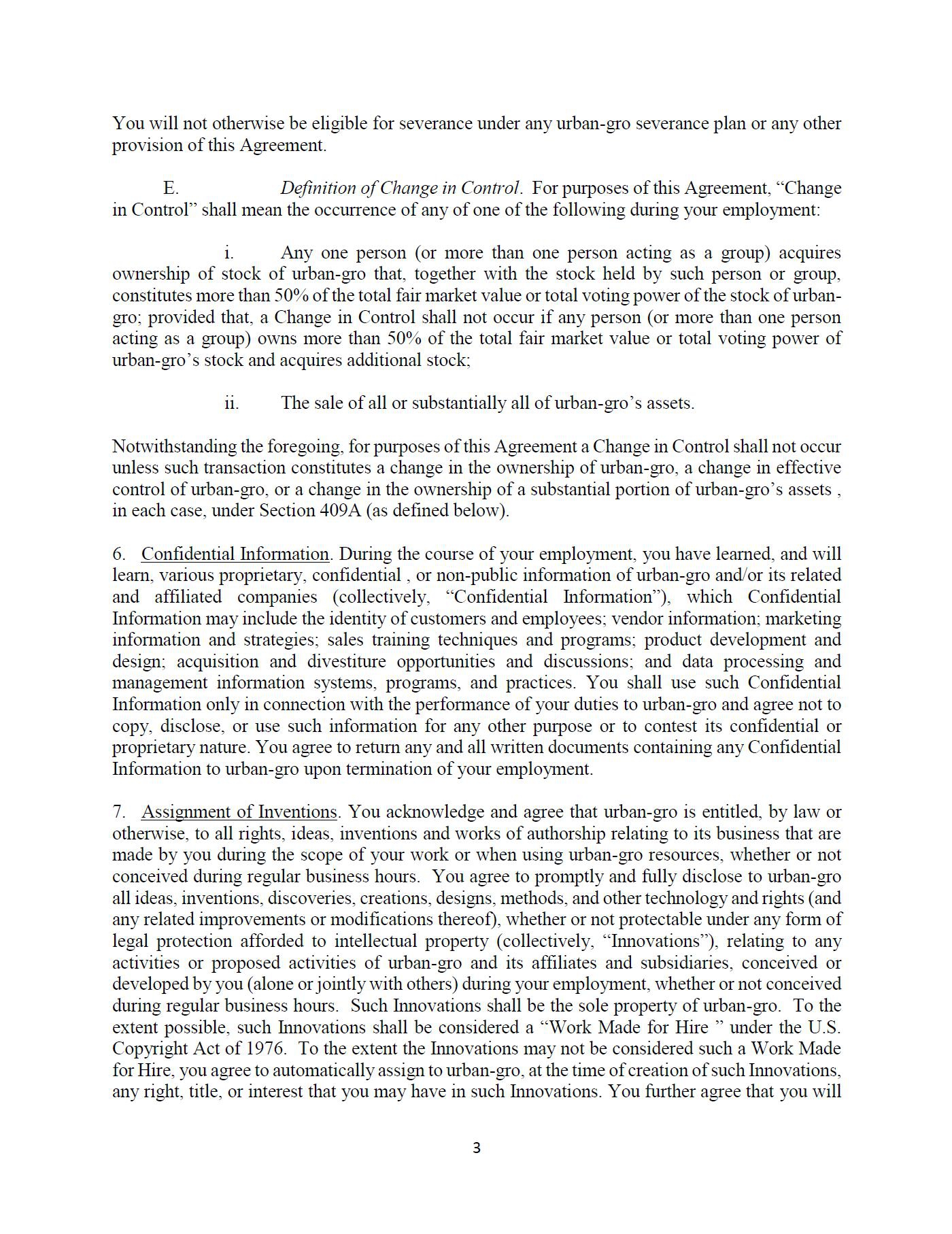 You will not otherwise be eligible for severance under any urban-gro severance plan or any other provision of this Agreement.

E. Definition of Change in Control. For purposes of this Agreement, “Change in Control” shall mean the occurrence of any of one of the following during your employment:

i. Any one person (or more than one person acting as a group) acquires ownership of stock of urban-gro that, together with the stock held by such person or group, constitutes more than 50% of the total fair market value or total voting power of the stock of urban-gro; provided that, a Change in Control shall not occur if any person (or more than one person acting as a group) owns more than 50% of the total fair market value or total voting power of urban-gro’s stock and acquires additional stock;

ii. The sale of all or substantially all of urban-gro’s assets.

Notwithstanding the foregoing, for purposes of this Agreement a Change in Control shall not occur unless such transaction constitutes a change in the ownership of urban-gro, a change in effective control of urban-gro, or a change in the ownership of a substantial portion of urban-gro’s assets , in each case, under Section 409A (as defined below).

6. Confidential Information. During the course of your employment, you have learned, and will learn, various proprietary, confidential , or non-public information of urban-gro and/or its related and affiliated companies (collectively, “Confidential Information”), which Confidential Information may include the identity of customers and employees; vendor information; marketing information and strategies; sales training techniques and programs; product development and design; acquisition and divestiture opportunities and discussions; and data processing and management information systems, programs, and practices. You shall use such Confidential Information only in connection with the performance of your duties to urban-gro and agree not to copy, disclose, or use such information for any other purpose or to contest its confidential or proprietary nature. You agree to return any and all written documents containing any Confidential Information to urban-gro upon termination of your employment.

7. Assignment of Inventions. You acknowledge and agree that urban-gro is entitled, by law or otherwise, to all rights, ideas, inventions and works of authorship relating to its business that are made by you during the scope of your work or when using urban-gro resources, whether or not conceived during regular business hours. You agree to promptly and fully disclose to urban-gro all ideas, inventions, discoveries, creations, designs, methods, and other technology and rights (and any related improvements or modifications thereof), whether or not protectable under any form of legal protection afforded to intellectual property (collectively, “Innovations”), relating to any activities or proposed activities of urban-gro and its affiliates and subsidiaries, conceived or developed by you (alone or jointly with others) during your employment, whether or not conceived during regular business hours. Such Innovations shall be the sole property of urban-gro. To the extent possible, such Innovations shall be considered a “Work Made for Hire ” under the U.S. Copyright Act of 1976. To the extent the Innovations may not be considered such a Work Made for Hire, you agree to automatically assign to urban-gro, at the time of creation of such Innovations, any right, title, or interest that you may have in such Innovations. You further agree that you will

3